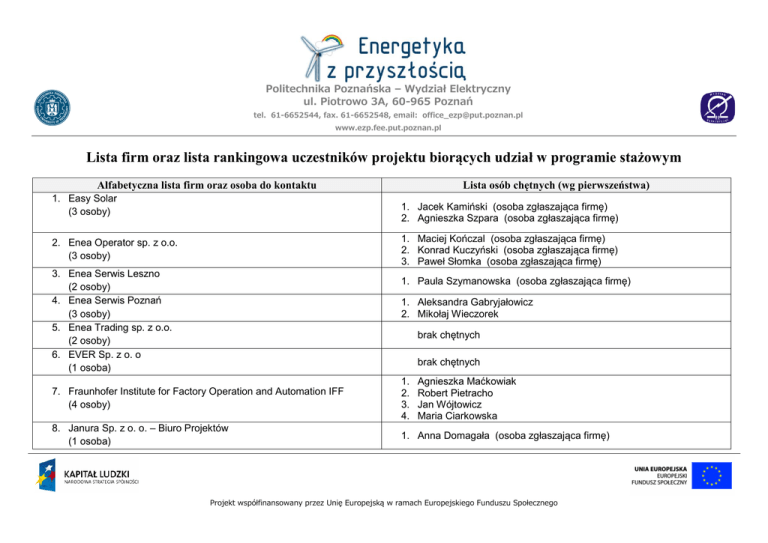 Energetyka z przyszłością

Politechnika Poznańska – Wydział Elektryczny
ul. Piotrowo 3A, 60-965 Poznań
tel. 61-6652544, fax. 61-6652548, email: office_ezp@put.poznan.pl
www.ezp.fee.put.poznan.pl

Lista firm oraz lista rankingowa uczestników projektu biorących udział w programie stażowym

| Alfabetyczna lista firm oraz osoba do kontaktu | Lista osób chętnych (wg pierwszeństwa) |
|---|---|
| 1. Easy Solar (3 osoby) | 1. Jacek Kamiński (osoba zgłaszająca firmę) 2. Agnieszka Szpara (osoba zgłaszająca firmę) |
| 2. Enea Operator sp. z o.o. (3 osoby) | 1. Maciej Kończal (osoba zgłaszająca firmę) 2. Konrad Kuczyński (osoba zgłaszająca firmę) 3. Paweł Słomka (osoba zgłaszająca firmę) |
| 3. Enea Serwis Leszno (2 osoby) | 1. Paula Szymanowska (osoba zgłaszająca firmę) |
| 4. Enea Serwis Poznań (3 osoby) | 1. Aleksandra Gabryjałowicz 2. Mikołaj Wieczorek |
| 5. Enea Trading sp. z o.o. (2 osoby) | brak chętnych |
| 6. EVER Sp. z o. o (1 osoba) | brak chętnych |
| 7. Fraunhofer Institute for Factory Operation and Automation IFF (4 osoby) | 1. Agnieszka Maćkowiak 2. Robert Pietracho 3. Jan Wójtowicz 4. Maria Ciarkowska |
| 8. Janura Sp. z o. o. – Biuro Projektów (1 osoba) | 1. Anna Domagała (osoba zgłaszająca firmę) |

KAPITAŁ LUDZKI
NARODOWA STRATEGIA SPÓJNOŚCI

UNIA EUROPEJSKA
EUROPEJSKI
FUNDUSZ SPOŁECZNY

Projekt współfinansowany przez Unię Europejską w ramach Europejskiego Funduszu Społecznego